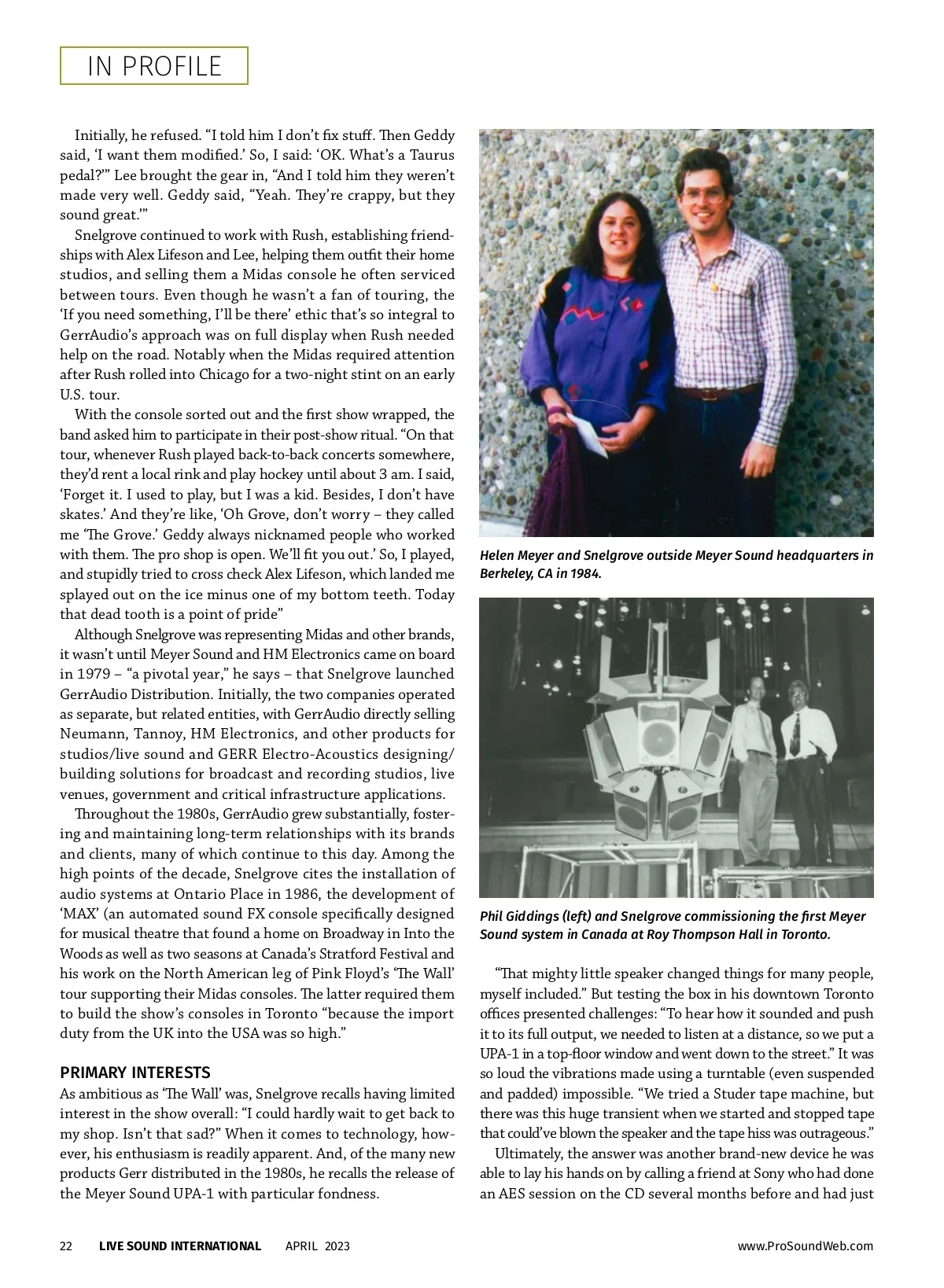 IN PROFILE

Initially, he refused. "I told him I don't fix stuff. Then Geddy said, 'I want them modified.' So, I said: 'OK. What's a Taurus pedal?'" Lee brought the gear in, "And I told him they weren't made very well. Geddy said, "Yeah. They're crappy, but they sound great.'"

Snelgrove continued to work with Rush, establishing friendships with Alex Lifeson and Lee, helping them outfit their home studios, and selling them a Midas console he often serviced between tours. Even though he wasn't a fan of touring, the 'If you need something, I'll be there' ethic that's so integral to GerrAudio's approach was on full display when Rush needed help on the road. Notably when the Midas required attention after Rush rolled into Chicago for a two-night stint on an early U.S. tour.

With the console sorted out and the first show wrapped, the band asked him to participate in their post-show ritual. "On that tour, whenever Rush played back-to-back concerts somewhere, they'd rent a local rink and play hockey until about 3 am. I said, 'Forget it. I used to play, but I was a kid. Besides, I don't have skates.' And they're like, 'Oh Grove, don't worry – they called me 'The Grove.' Geddy always nicknamed people who worked with them. The pro shop is open. We'll fit you out.' So, I played, and stupidly tried to cross check Alex Lifeson, which landed me splayed out on the ice minus one of my bottom teeth. Today that dead tooth is a point of pride"

Although Snelgrove was representing Midas and other brands, it wasn't until Meyer Sound and HM Electronics came on board in 1979 – "a pivotal year," he says – that Snelgrove launched GerrAudio Distribution. Initially, the two companies operated as separate, but related entities, with GerrAudio directly selling Neumann, Tannoy, HM Electronics, and other products for studios/live sound and GERR Electro-Acoustics designing/building solutions for broadcast and recording studios, live venues, government and critical infrastructure applications.

Throughout the 1980s, GerrAudio grew substantially, fostering and maintaining long-term relationships with its brands and clients, many of which continue to this day. Among the high points of the decade, Snelgrove cites the installation of audio systems at Ontario Place in 1986, the development of 'MAX' (an automated sound FX console specifically designed for musical theatre that found a home on Broadway in Into the Woods as well as two seasons at Canada's Stratford Festival and his work on the North American leg of Pink Floyd's 'The Wall' tour supporting their Midas consoles. The latter required them to build the show's consoles in Toronto "because the import duty from the UK into the USA was so high."

PRIMARY INTERESTS
As ambitious as 'The Wall' was, Snelgrove recalls having limited interest in the show overall: "I could hardly wait to get back to my shop. Isn't that sad?" When it comes to technology, however, his enthusiasm is readily apparent. And, of the many new products Gerr distributed in the 1980s, he recalls the release of the Meyer Sound UPA-1 with particular fondness.

Helen Meyer and Snelgrove outside Meyer Sound headquarters in Berkeley, CA in 1984.

Phil Giddings (left) and Snelgrove commissioning the first Meyer Sound system in Canada at Roy Thompson Hall in Toronto.

"That mighty little speaker changed things for many people, myself included." But testing the box in his downtown Toronto offices presented challenges: "To hear how it sounded and push it to its full output, we needed to listen at a distance, so we put a UPA-1 in a top-floor window and went down to the street." It was so loud the vibrations made using a turntable (even suspended and padded) impossible. "We tried a Studer tape machine, but there was this huge transient when we started and stopped tape that could've blown the speaker and the tape hiss was outrageous."

Ultimately, the answer was another brand-new device he was able to lay his hands on by calling a friend at Sony who had done an AES session on the CD several months before and had just

22 LIVE SOUND INTERNATIONAL APRIL 2023 www.ProSoundWeb.com